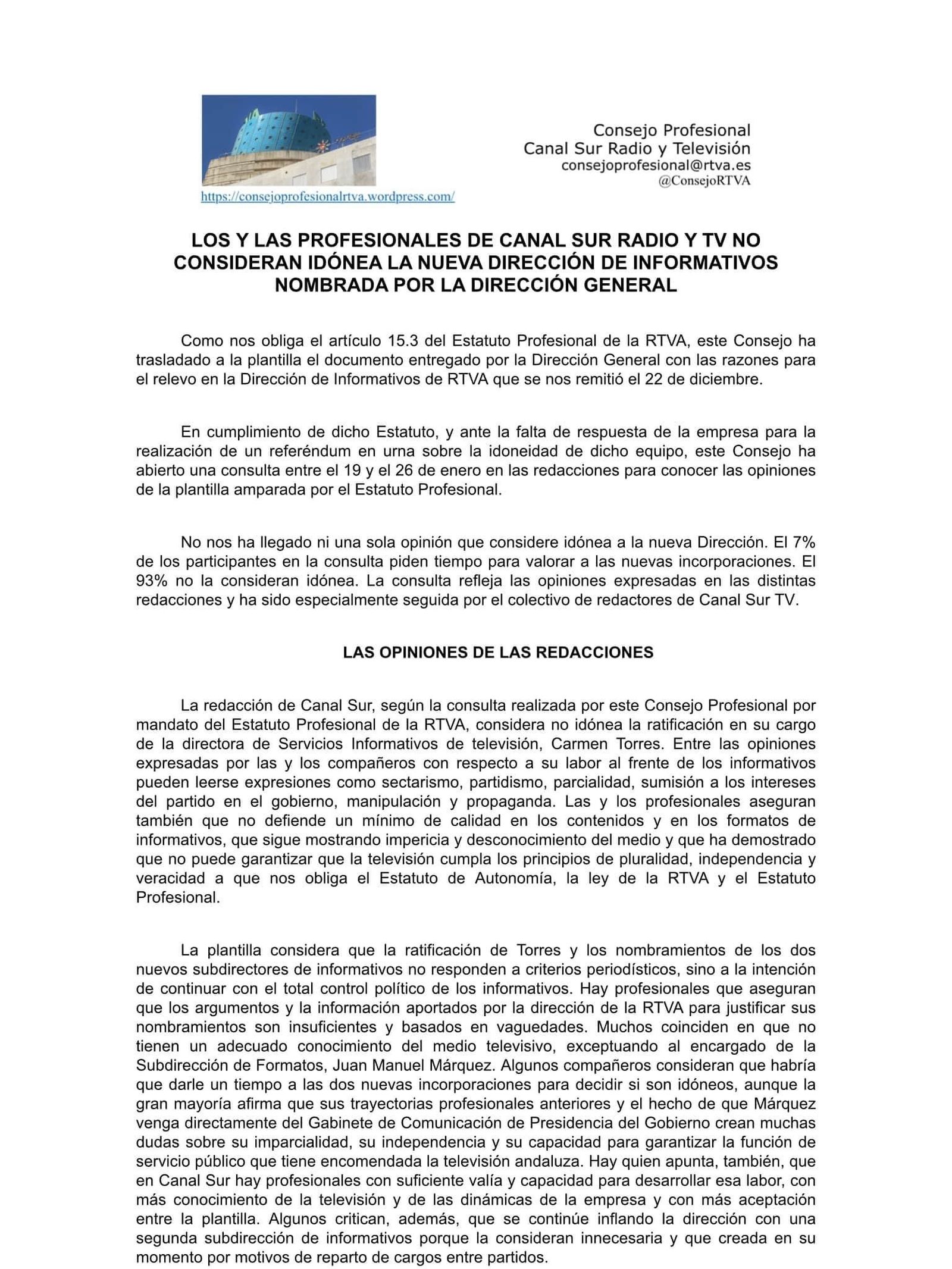 https://consejoprofesionalrtva.wordpress.com/

Consejo Profesional
Canal Sur Radio y Televisión
consejoprofesional@rtva.es
@ConsejoRTVA

LOS Y LAS PROFESIONALES DE CANAL SUR RADIO Y TV NO CONSIDERAN IDÓNEA LA NUEVA DIRECCIÓN DE INFORMATIVOS NOMBRADA POR LA DIRECCIÓN GENERAL

Como nos obliga el artículo 15.3 del Estatuto Profesional de la RTVA, este Consejo ha trasladado a la plantilla el documento entregado por la Dirección General con las razones para el relevo en la Dirección de Informativos de RTVA que se nos remitió el 22 de diciembre.

En cumplimiento de dicho Estatuto, y ante la falta de respuesta de la empresa para la realización de un referéndum en urna sobre la idoneidad de dicho equipo, este Consejo ha abierto una consulta entre el 19 y el 26 de enero en las redacciones para conocer las opiniones de la plantilla amparada por el Estatuto Profesional.

No nos ha llegado ni una sola opinión que considere idónea a la nueva Dirección. El 7% de los participantes en la consulta piden tiempo para valorar a las nuevas incorporaciones. El 93% no la consideran idónea. La consulta refleja las opiniones expresadas en las distintas redacciones y ha sido especialmente seguida por el colectivo de redactores de Canal Sur TV.

LAS OPINIONES DE LAS REDACCIONES

La redacción de Canal Sur, según la consulta realizada por este Consejo Profesional por mandato del Estatuto Profesional de la RTVA, considera no idónea la ratificación en su cargo de la directora de Servicios Informativos de televisión, Carmen Torres. Entre las opiniones expresadas por las y los compañeros con respecto a su labor al frente de los informativos pueden leerse expresiones como sectarismo, partidismo, parcialidad, sumisión a los intereses del partido en el gobierno, manipulación y propaganda. Las y los profesionales aseguran también que no defiende un mínimo de calidad en los contenidos y en los formatos de informativos, que sigue mostrando impericia y desconocimiento del medio y que ha demostrado que no puede garantizar que la televisión cumpla los principios de pluralidad, independencia y veracidad a que nos obliga el Estatuto de Autonomía, la ley de la RTVA y el Estatuto Profesional.

La plantilla considera que la ratificación de Torres y los nombramientos de los dos nuevos subdirectores de informativos no responden a criterios periodísticos, sino a la intención de continuar con el total control político de los informativos. Hay profesionales que aseguran que los argumentos y la información aportados por la dirección de la RTVA para justificar sus nombramientos son insuficientes y basados en vaguedades. Muchos coinciden en que no tienen un adecuado conocimiento del medio televisivo, exceptuando al encargado de la Subdirección de Formatos, Juan Manuel Márquez. Algunos compañeros consideran que habría que darle un tiempo a las dos nuevas incorporaciones para decidir si son idóneos, aunque la gran mayoría afirma que sus trayectorias profesionales anteriores y el hecho de que Márquez venga directamente del Gabinete de Comunicación de Presidencia del Gobierno crean muchas dudas sobre su imparcialidad, su independencia y su capacidad para garantizar la función de servicio público que tiene encomendada la televisión andaluza. Hay quien apunta, también, que en Canal Sur hay profesionales con suficiente valía y capacidad para desarrollar esa labor, con más conocimiento de la televisión y de las dinámicas de la empresa y con más aceptación entre la plantilla. Algunos critican, además, que se continúe inflando la dirección con una segunda subdirección de informativos porque la consideran innecesaria y que creada en su momento por motivos de reparto de cargos entre partidos.